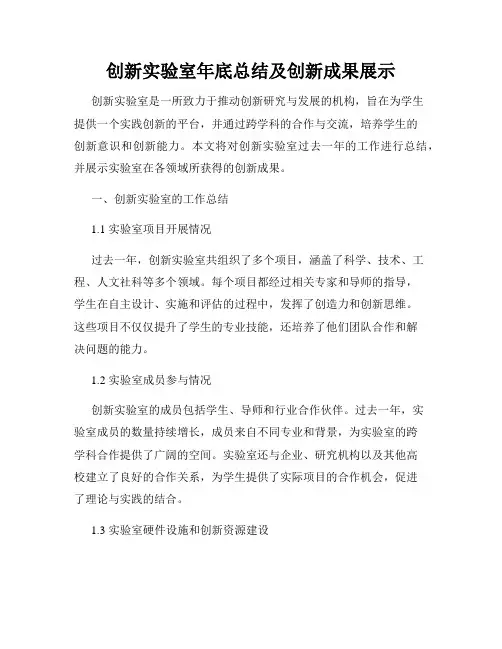 创新实验室年底总结及创新成果展示

创新实验室是一所致力于推动创新研究与发展的机构，旨在为学生提供一个实践创新的平台，并通过跨学科的合作与交流，培养学生的创新意识和创新能力。本文将对创新实验室过去一年的工作进行总结，并展示实验室在各领域所获得的创新成果。

一、创新实验室的工作总结

1.1 实验室项目开展情况

过去一年，创新实验室共组织了多个项目，涵盖了科学、技术、工程、人文社科等多个领域。每个项目都经过相关专家和导师的指导，学生在自主设计、实施和评估的过程中，发挥了创造力和创新思维。这些项目不仅仅提升了学生的专业技能，还培养了他们团队合作和解决问题的能力。

1.2 实验室成员参与情况

创新实验室的成员包括学生、导师和行业合作伙伴。过去一年，实验室成员的数量持续增长，成员来自不同专业和背景，为实验室的跨学科合作提供了广阔的空间。实验室还与企业、研究机构以及其他高校建立了良好的合作关系，为学生提供了实际项目的合作机会，促进了理论与实践的结合。

1.3 实验室硬件设施和创新资源建设